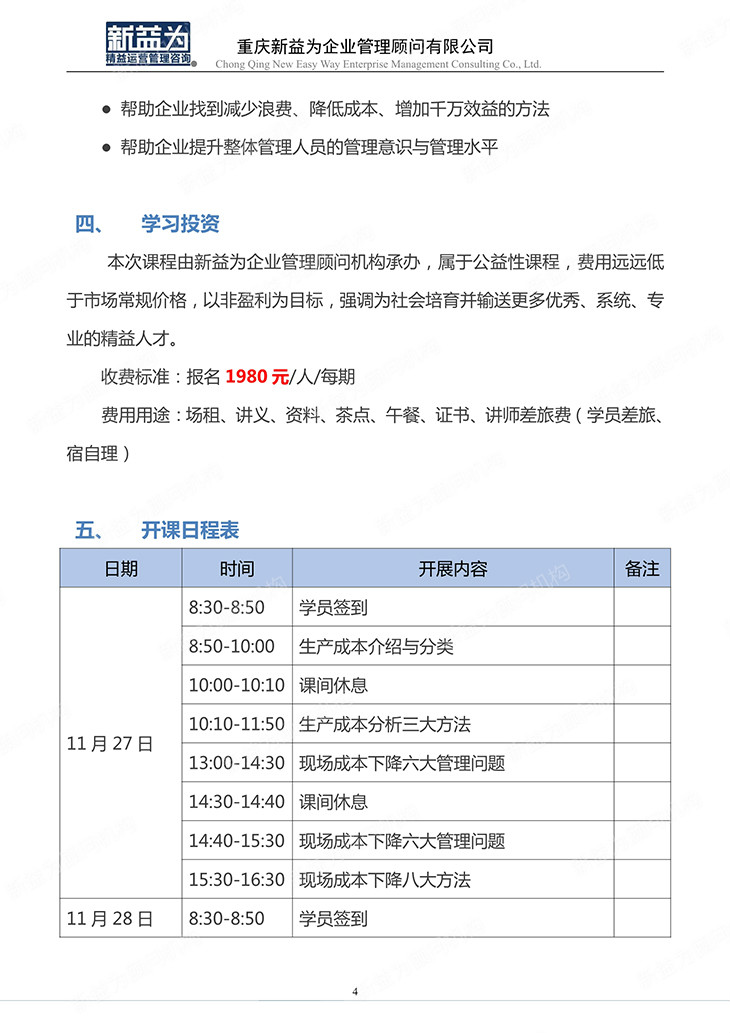 新益为
精益运营管理咨询

重庆新益为企业管理顾问有限公司
Chong Qing New Easy Way Enterprise Management Consulting Co., Ltd.

● 帮助企业找到减少浪费、降低成本、增加千万效益的方法

● 帮助企业提升整体管理人员的管理意识与管理水平

四、 学习投资

本次课程由新益为企业管理顾问机构承办，属于公益性课程，费用远远低于市场常规价格，以非盈利为目标，强调为社会培育并输送更多优秀、系统、专业的精益人才。

收费标准：报名 1980 元/人/每期

费用用途：场租、讲义、资料、茶点、午餐、证书、讲师差旅费（学员差旅、宿自理）

五、 开课日程表

| 日期 | 时间 | 开展内容 | 备注 |
|---|---|---|---|
| 11 月 27 日 | 8:30-8:50 | 学员签到 | |
| | 8:50-10:00 | 生产成本介绍与分类 | |
| | 10:00-10:10 | 课间休息 | |
| | 10:10-11:50 | 生产成本分析三大方法 | |
| | 13:00-14:30 | 现场成本下降六大管理问题 | |
| | 14:30-14:40 | 课间休息 | |
| | 14:40-15:30 | 现场成本下降六大管理问题 | |
| | 15:30-16:30 | 现场成本下降八大方法 | |
| 11 月 28 日 | 8:30-8:50 | 学员签到 | |

4